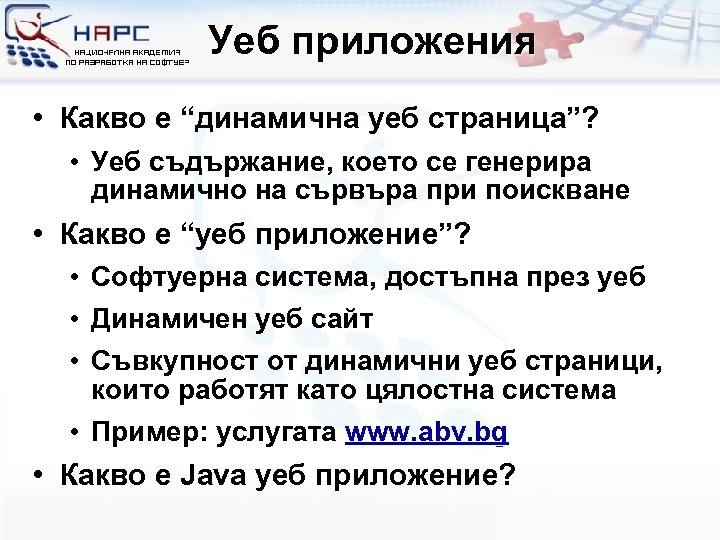 НАРС
НАЦИОНАЛНА АКАДЕМИЯ ПО РАЗРАБОТКА НА СОФТУЕР

Уеб приложения

• Какво е “динамична уеб страница”?
  • Уеб съдържание, което се генерира динамично на сървъра при поискване
• Какво е “уеб приложение”?
  • Софтуерна система, достъпна през уеб
  • Динамичен уеб сайт
  • Съвкупност от динамични уеб страници, които работят като цялостна система
  • Пример: услугата www.abv.bg
• Какво е Java уеб приложение?